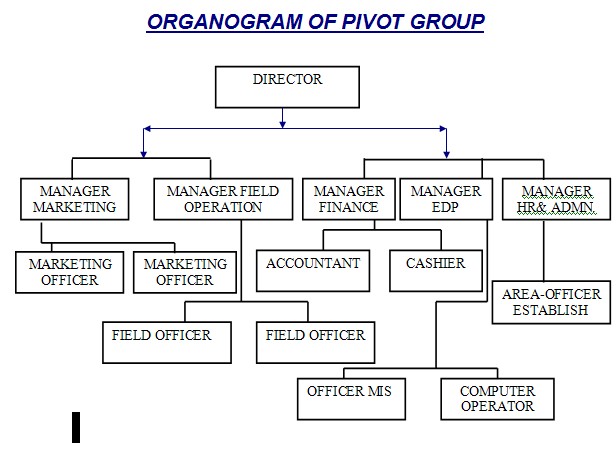 ORGANOGRAM OF PIVOT GROUP

DIRECTOR

MANAGER MARKETING

MANAGER FIELD OPERATION

MANAGER FINANCE

MANAGER EDP

MANAGER HR& ADMN.

MARKETING OFFICER

MARKETING OFFICER

ACCOUNTANT

CASHIER

AREA-OFFICER ESTABLISH

FIELD OFFICER

FIELD OFFICER

OFFICER MIS

COMPUTER OPERATOR